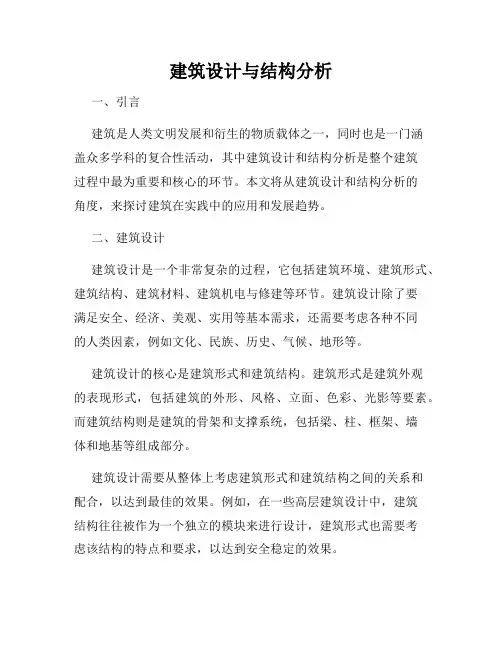 建筑设计与结构分析

一、引言

建筑是人类文明发展和衍生的物质载体之一，同时也是一门涵盖众多学科的复合性活动，其中建筑设计和结构分析是整个建筑过程中最为重要和核心的环节。本文将从建筑设计和结构分析的角度，来探讨建筑在实践中的应用和发展趋势。

二、建筑设计

建筑设计是一个非常复杂的过程，它包括建筑环境、建筑形式、建筑结构、建筑材料、建筑机电与修建等环节。建筑设计除了要满足安全、经济、美观、实用等基本需求，还需要考虑各种不同的人类因素，例如文化、民族、历史、气候、地形等。

建筑设计的核心是建筑形式和建筑结构。建筑形式是建筑外观的表现形式，包括建筑的外形、风格、立面、色彩、光影等要素。而建筑结构则是建筑的骨架和支撑系统，包括梁、柱、框架、墙体和地基等组成部分。

建筑设计需要从整体上考虑建筑形式和建筑结构之间的关系和配合，以达到最佳的效果。例如，在一些高层建筑设计中，建筑结构往往被作为一个独立的模块来进行设计，建筑形式也需要考虑该结构的特点和要求，以达到安全稳定的效果。